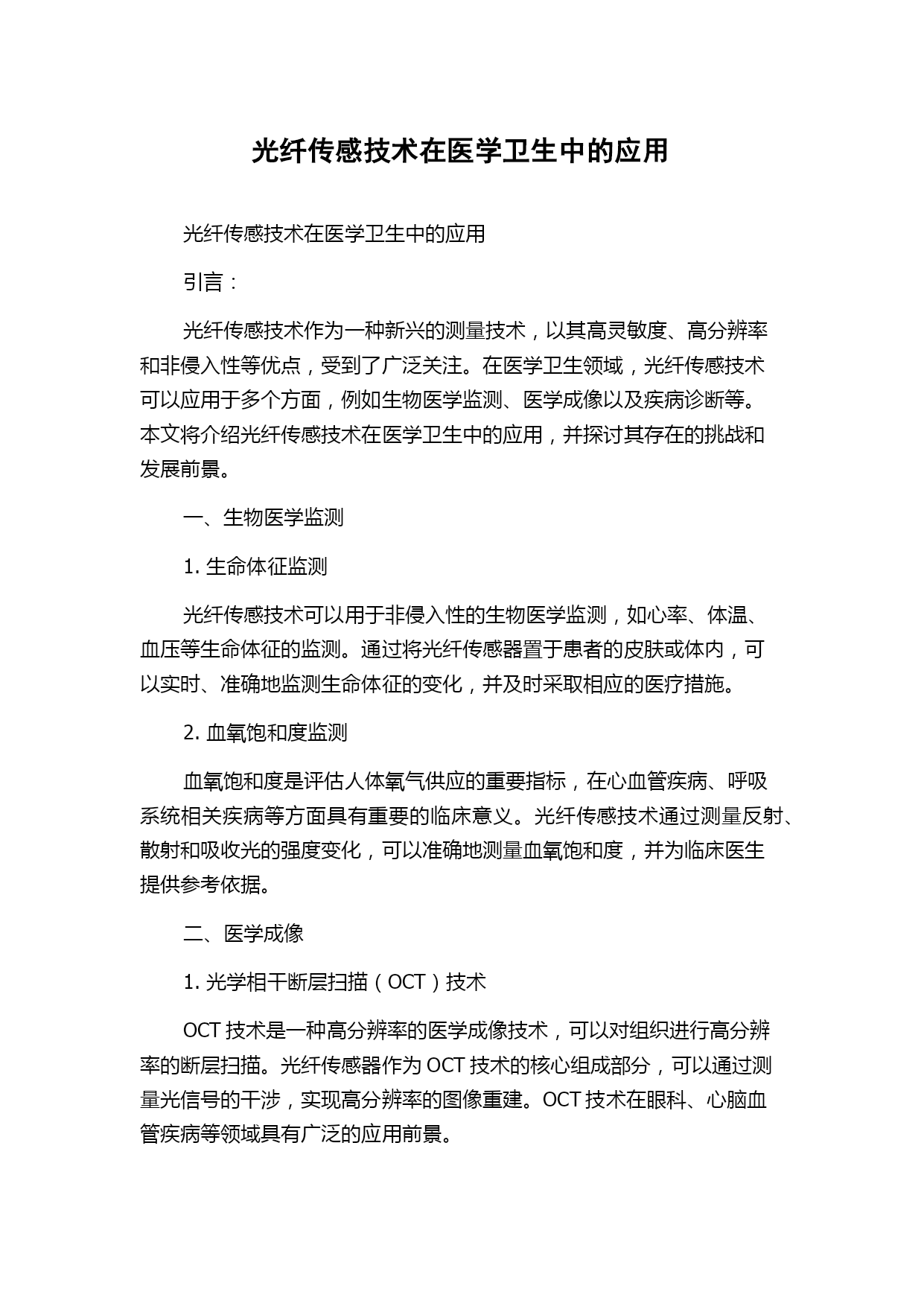 光纤传感技术在医学卫生中的应用

光纤传感技术在医学卫生中的应用

引言：

光纤传感技术作为一种新兴的测量技术，以其高灵敏度、高分辨率和非侵入性等优点，受到了广泛关注。在医学卫生领域，光纤传感技术可以应用于多个方面，例如生物医学监测、医学成像以及疾病诊断等。本文将介绍光纤传感技术在医学卫生中的应用，并探讨其存在的挑战和发展前景。

一、生物医学监测

1. 生命体征监测

光纤传感技术可以用于非侵入性的生物医学监测，如心率、体温、血压等生命体征的监测。通过将光纤传感器置于患者的皮肤或体内，可以实时、准确地监测生命体征的变化，并及时采取相应的医疗措施。

2. 血氧饱和度监测

血氧饱和度是评估人体氧气供应的重要指标，在心血管疾病、呼吸系统相关疾病等方面具有重要的临床意义。光纤传感技术通过测量反射、散射和吸收光的强度变化，可以准确地测量血氧饱和度，并为临床医生提供参考依据。

二、医学成像

1. 光学相干断层扫描（OCT）技术

OCT 技术是一种高分辨率的医学成像技术，可以对组织进行高分辨率的断层扫描。光纤传感器作为 OCT 技术的核心组成部分，可以通过测量光信号的干涉，实现高分辨率的图像重建。OCT 技术在眼科、心脑血管疾病等领域具有广泛的应用前景。